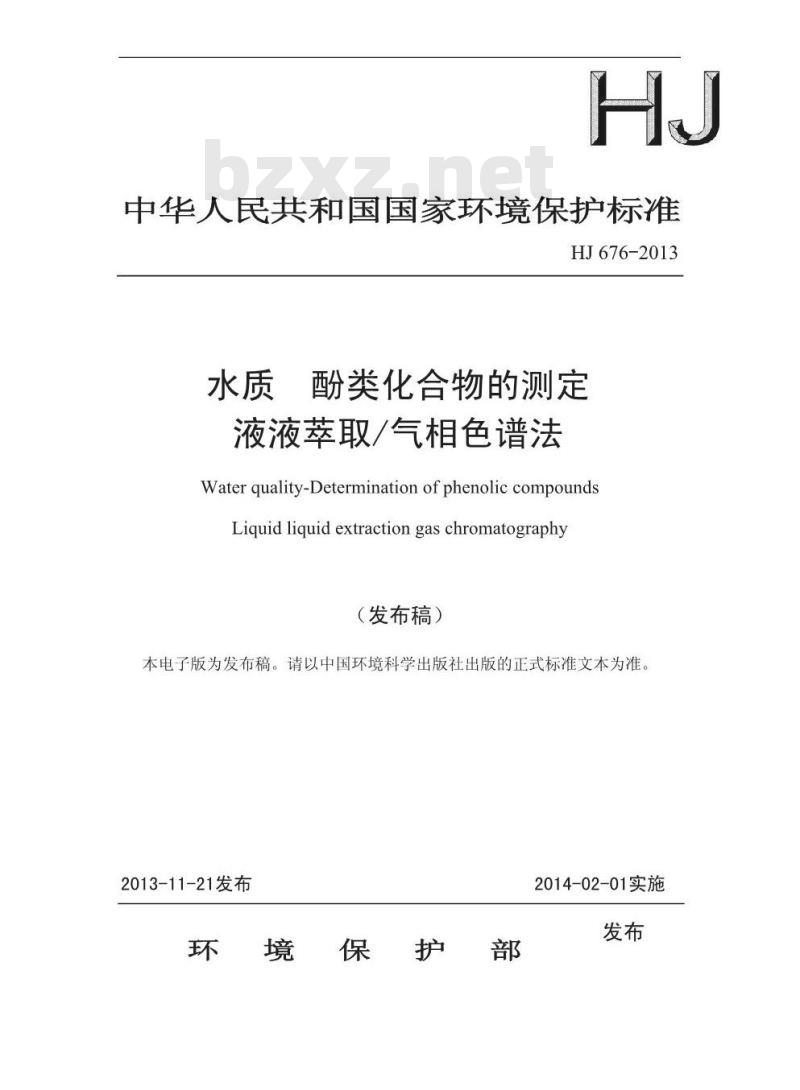 HJ

bzxz.net

中华人民共和国国家环境保护标准

HJ 676-2013

水质　酚类化合物的测定
液液萃取/气相色谱法

Water quality-Determination of phenolic compounds

Liquid liquid extraction gas chromatography

（发布稿）

本电子版为发布稿。请以中国环境科学出版社出版的正式标准文本为准。

2013-11-21发布　　2014-02-01实施

环　境　保　护　部　发布